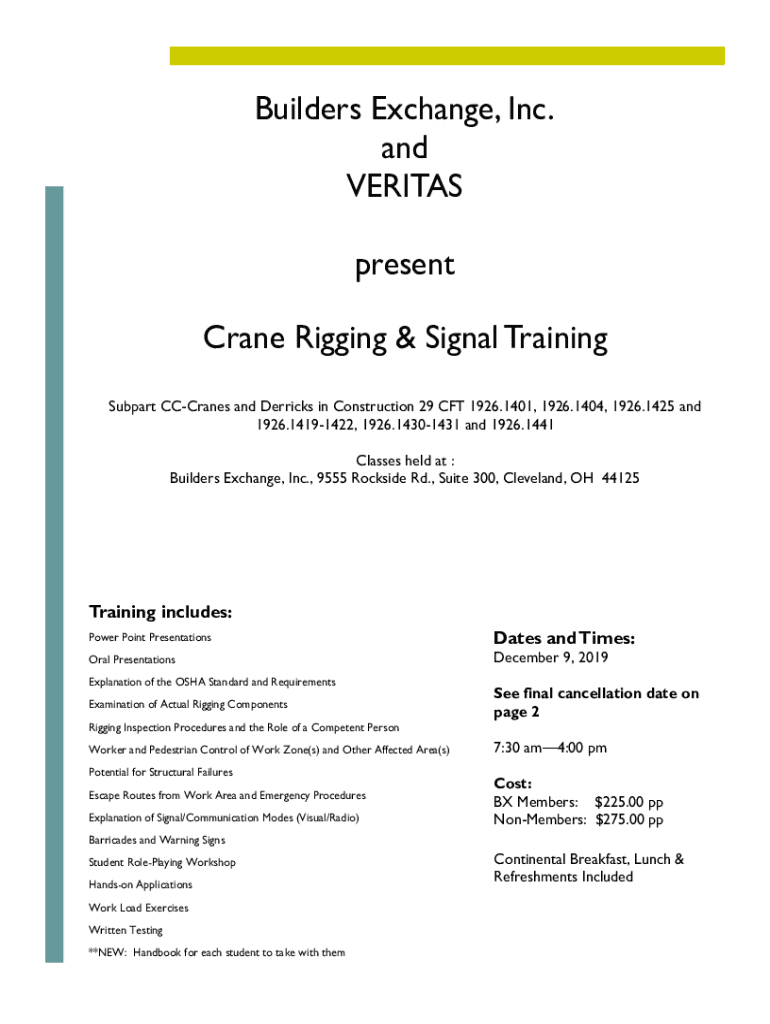 Builders Exchange, Inc.
and
VERITAS

present

Crane Rigging & Signal Training

Subpart CC-Cranes and Derricks in Construction 29 CFT 1926.1401, 1926.1404, 1926.1425 and 1926.1419-1422, 1926.1430-1431 and 1926.1441

Classes held at :
Builders Exchange, Inc., 9555 Rockside Rd., Suite 300, Cleveland, OH 44125

Training includes:

Power Point Presentations

Oral Presentations

Explanation of the OSHA Standard and Requirements

Examination of Actual Rigging Components

Rigging Inspection Procedures and the Role of a Competent Person

Worker and Pedestrian Control of Work Zone(s) and Other Affected Area(s)

Potential for Structural Failures

Escape Routes from Work Area and Emergency Procedures

Explanation of Signal/Communication Modes (Visual/Radio)

Barricades and Warning Signs

Student Role-Playing Workshop

Hands-on Applications

Work Load Exercises

Written Testing

**NEW: Handbook for each student to take with them

Dates and Times:
December 9, 2019

See final cancellation date on page 2

7:30 am—4:00 pm

Cost:
BX Members: $225.00 pp
Non-Members: $275.00 pp

Continental Breakfast, Lunch & Refreshments Included